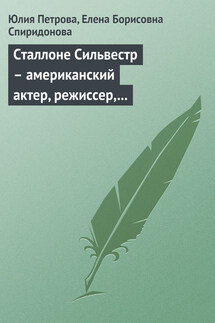 Юлия Петрова, Елена Борисовна Спиридонова

Сталлоне Сильвестр – американский актер, режиссер,…